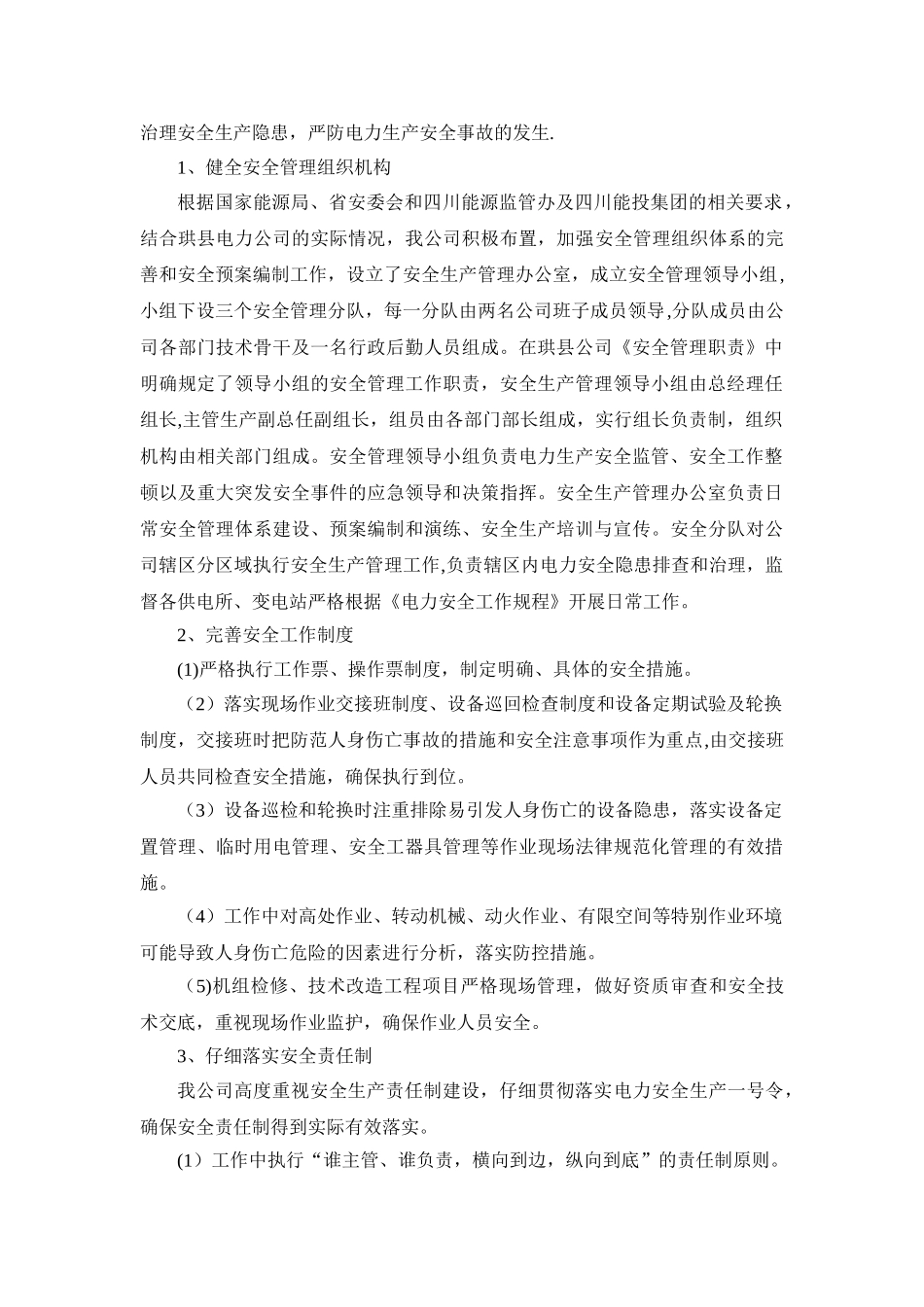 治理安全生产隐患，严防电力生产安全事故的发生.

1、健全安全管理组织机构

根据国家能源局、省安委会和四川能源监管办及四川能投集团的相关要求，结合珙县电力公司的实际情况，我公司积极布置，加强安全管理组织体系的完善和安全预案编制工作，设立了安全生产管理办公室，成立安全管理领导小组，小组下设三个安全管理分队，每一分队由两名公司班子成员领导,分队成员由公司各部门技术骨干及一名行政后勤人员组成。在珙县公司《安全管理职责》中明确规定了领导小组的安全管理工作职责，安全生产管理领导小组由总经理任组长,主管生产副总任副组长，组员由各部门部长组成，实行组长负责制，组织机构由相关部门组成。安全管理领导小组负责电力生产安全监管、安全工作整顿以及重大突发安全事件的应急领导和决策指挥。安全生产管理办公室负责日常安全管理体系建设、预案编制和演练、安全生产培训与宣传。安全分队对公司辖区分区域执行安全生产管理工作,负责辖区内电力安全隐患排查和治理，监督各供电所、变电站严格根据《电力安全工作规程》开展日常工作。

2、完善安全工作制度

(1)严格执行工作票、操作票制度，制定明确、具体的安全措施。

（2）落实现场作业交接班制度、设备巡回检查制度和设备定期试验及轮换制度，交接班时把防范人身伤亡事故的措施和安全注意事项作为重点,由交接班人员共同检查安全措施，确保执行到位。

（3）设备巡检和轮换时注重排除易引发人身伤亡的设备隐患，落实设备定置管理、临时用电管理、安全工器具管理等作业现场法律规范化管理的有效措施。

（4）工作中对高处作业、转动机械、动火作业、有限空间等特别作业环境可能导致人身伤亡危险的因素进行分析，落实防控措施。

（5)机组检修、技术改造工程项目严格现场管理，做好资质审查和安全技术交底，重视现场作业监护，确保作业人员安全。

3、仔细落实安全责任制

我公司高度重视安全生产责任制建设，仔细贯彻落实电力安全生产一号令，确保安全责任制得到实际有效落实。

(1）工作中执行“谁主管、谁负责，横向到边，纵向到底”的责任制原则。